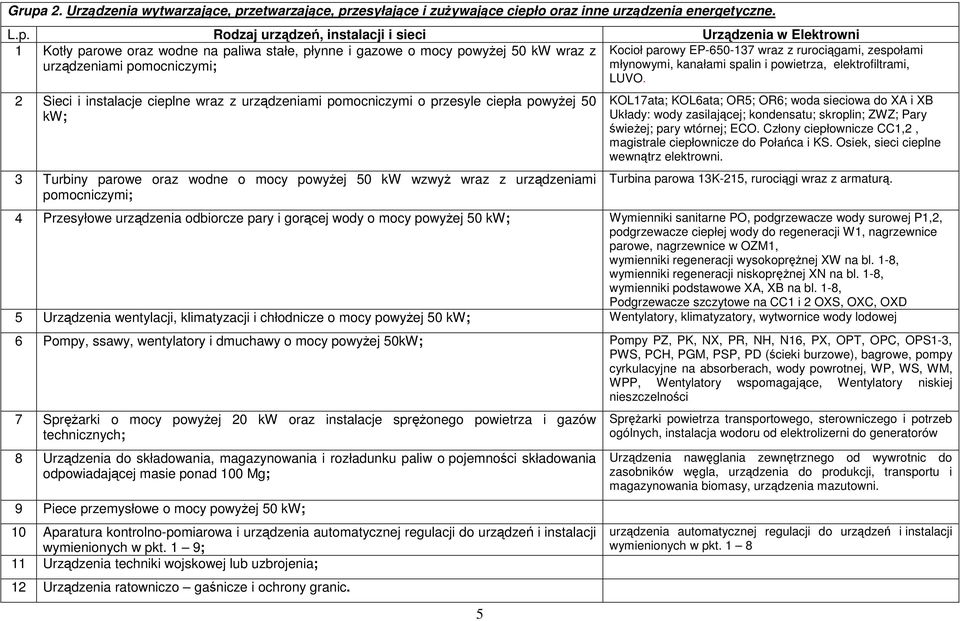 Grupa 2. Urządzenia wytwarzające, przetwarzające, przesyłające i zużywające ciepło oraz inne urządzenia energetyczne.

| L.p. | Rodzaj urządzeń, instalacji i sieci | Urządzenia w Elektrowni |
|---|---|---|
| 1 | Kotły parowe oraz wodne na paliwa stałe, płynne i gazowe o mocy powyżej 50 kW wraz z urządzeniami pomocniczymi; | Kocioł parowy EP-650-137 wraz z rurociągami, zespołami młynowymi, kanałami spalin i powietrza, elektrofiltrami, LUVO. |
| 2 | Sieci i instalacje cieplne wraz z urządzeniami pomocniczymi o przesyle ciepła powyżej 50 kW; | KOL17ata; KOL6ata; OR5; OR6; woda sieciowa do XA i XB Układy: wody zasilającej; kondensatu; skroplin; ZWZ; Pary świeżej; pary wtórnej; ECO. Człony ciepłownicze CC1,2 , magistrale ciepłownicze do Połańca i KS. Osiek, sieci cieplne wewnątrz elektrowni. |
| 3 | Turbiny parowe oraz wodne o mocy powyżej 50 kW wzwyż wraz z urządzeniami pomocniczymi; | Turbina parowa 13K-215, rurociągi wraz z armaturą. |
| 4 | Przesyłowe urządzenia odbiorcze pary i gorącej wody o mocy powyżej 50 kW; | Wymienniki sanitarne PO, podgrzewacze wody surowej P1,2, podgrzewacze ciepłej wody do regeneracji W1, nagrzewnice parowe, nagrzewnice w OZM1, wymienniki regeneracji wysokoprężnej XW na bl. 1-8, wymienniki regeneracji niskoprężnej XN na bl. 1-8, wymienniki podstawowe XA, XB na bl. 1-8, Podgrzewacze szczytowe na CC1 i 2 OXS, OXC, OXD |
| 5 | Urządzenia wentylacji, klimatyzacji i chłodnicze o mocy powyżej 50 kW; | Wentylatory, klimatyzatory, wytwornice wody lodowej |
| 6 | Pompy, ssawy, wentylatory i dmuchawy o mocy powyżej 50kW; | Pompy PZ, PK, NX, PR, NH, N16, PX, OPT, OPC, OPS1-3, PWS, PCH, PGM, PSP, PD (ścieki burzowe), bagrowe, pompy cyrkulacyjne na absorberach, wody powrotnej, WP, WS, WM, WPP, Wentylatory wspomagające, Wentylatory niskiej nieszczelności |
| 7 | Sprężarki o mocy powyżej 20 kW oraz instalacje sprężonego powietrza i gazów technicznych; | Sprężarki powietrza transportowego, sterowniczego i potrzeb ogólnych, instalacja wodoru od elektrolizerni do generatorów |
| 8 | Urządzenia do składowania, magazynowania i rozładunku paliw o pojemności składowania odpowiadającej masie ponad 100 Mg; | Urządzenia nawęglania zewnętrznego od wywrotnic do zasobników węgla, urządzenia do produkcji, transportu i magazynowania biomasy, urządzenia mazutowni. |
| 9 | Piece przemysłowe o mocy powyżej 50 kW; | |
| 10 | Aparatura kontrolno-pomiarowa i urządzenia automatycznej regulacji do urządzeń i instalacji wymienionych w pkt. 1 – 9; | urządzenia automatycznej regulacji do urządzeń i instalacji wymienionych w pkt. 1 – 8 |
| 11 | Urządzenia techniki wojskowej lub uzbrojenia; | |
| 12 | Urządzenia ratowniczo – gaśnicze i ochrony granic. | |

5